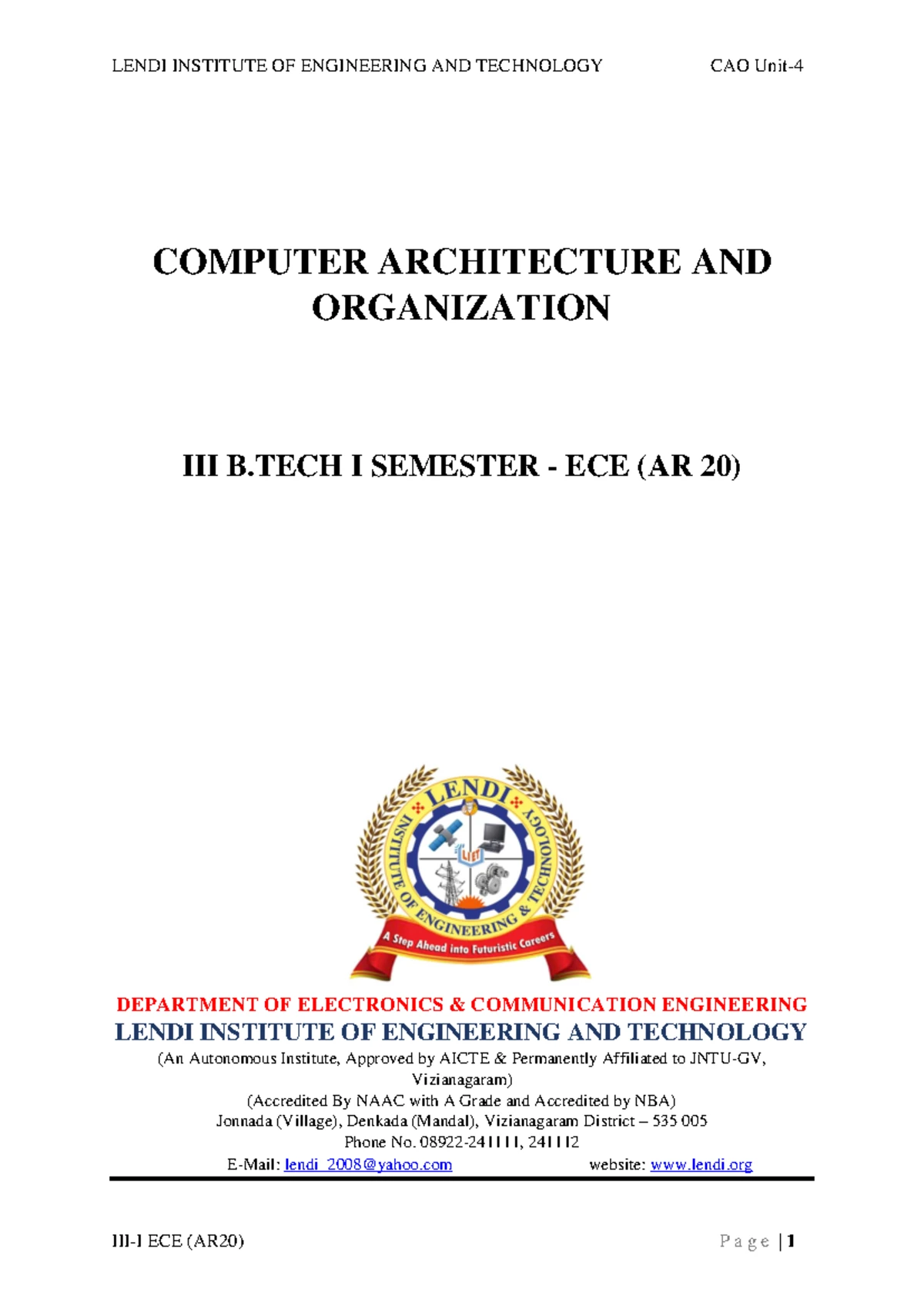 LENDI INSTITUTE OF ENGINEERING AND TECHNOLOGY CAO Unit-4

COMPUTER ARCHITECTURE AND ORGANIZATION

III B.TECH I SEMESTER - ECE (AR 20)

LENDI
INSTITUTE OF ENGINEERING & TECHNOLOGY
LIET
A Step Ahead into Futuristic Careers

DEPARTMENT OF ELECTRONICS & COMMUNICATION ENGINEERING
LENDI INSTITUTE OF ENGINEERING AND TECHNOLOGY
(An Autonomous Institute, Approved by AICTE & Permanently Affiliated to JNTU-GV, Vizianagaram)
(Accredited By NAAC with A Grade and Accredited by NBA)
Jonnada (Village), Denkada (Mandal), Vizianagaram District – 535 005
Phone No. 08922-241111, 241112
E-Mail: lendi_2008@yahoo.com website: www.lendi.org

III-I ECE (AR20) Page | 1